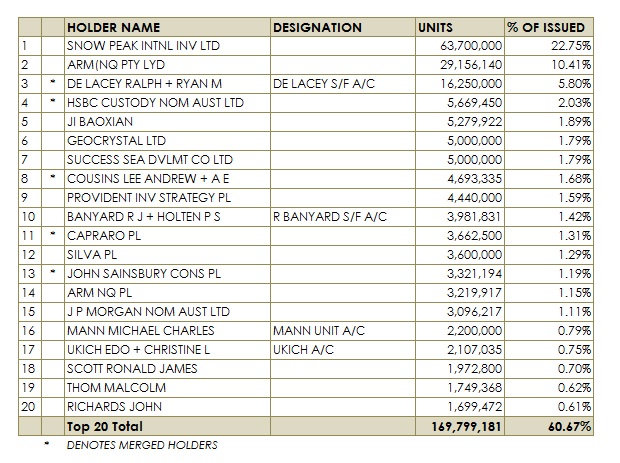 | | | HOLDER NAME | DESIGNATION | UNITS | % OF ISSUED |
|---|---|---|---|---|---|
| 1 | | SNOW PEAK INTNL INV LTD | | 63,700,000 | 22.75% |
| 2 | | ARM(NQ PTY LYD | | 29,156,140 | 10.41% |
| 3 | * | DE LACEY RALPH + RYAN M | DE LACEY S/F A/C | 16,250,000 | 5.80% |
| 4 | * | HSBC CUSTODY NOM AUST LTD | | 5,669,450 | 2.03% |
| 5 | | JI BAOXIAN | | 5,279,922 | 1.89% |
| 6 | | GEOCRYSTAL LTD | | 5,000,000 | 1.79% |
| 7 | | SUCCESS SEA DVLMT CO LTD | | 5,000,000 | 1.79% |
| 8 | * | COUSINS LEE ANDREW + A E | | 4,693,335 | 1.68% |
| 9 | | PROVIDENT INV STRATEGY PL | | 4,440,000 | 1.59% |
| 10 | | BANYARD R J + HOLTEN P S | R BANYARD S/F A/C | 3,981,831 | 1.42% |
| 11 | * | CAPRARO PL | | 3,662,500 | 1.31% |
| 12 | | SILVA PL | | 3,600,000 | 1.29% |
| 13 | * | JOHN SAINSBURY CONS PL | | 3,321,194 | 1.19% |
| 14 | | ARM NQ PL | | 3,219,917 | 1.15% |
| 15 | | J P MORGAN NOM AUST LTD | | 3,096,217 | 1.11% |
| 16 | | MANN MICHAEL CHARLES | MANN UNIT A/C | 2,200,000 | 0.79% |
| 17 | | UKICH EDO + CHRISTINE L | UKICH A/C | 2,107,035 | 0.75% |
| 18 | | SCOTT RONALD JAMES | | 1,972,800 | 0.70% |
| 19 | | THOM MALCOLM | | 1,749,368 | 0.62% |
| 20 | | RICHARDS JOHN | | 1,699,472 | 0.61% |
| | | Top 20 Total | | 169,799,181 | 60.67% |

* DENOTES MERGED HOLDERS